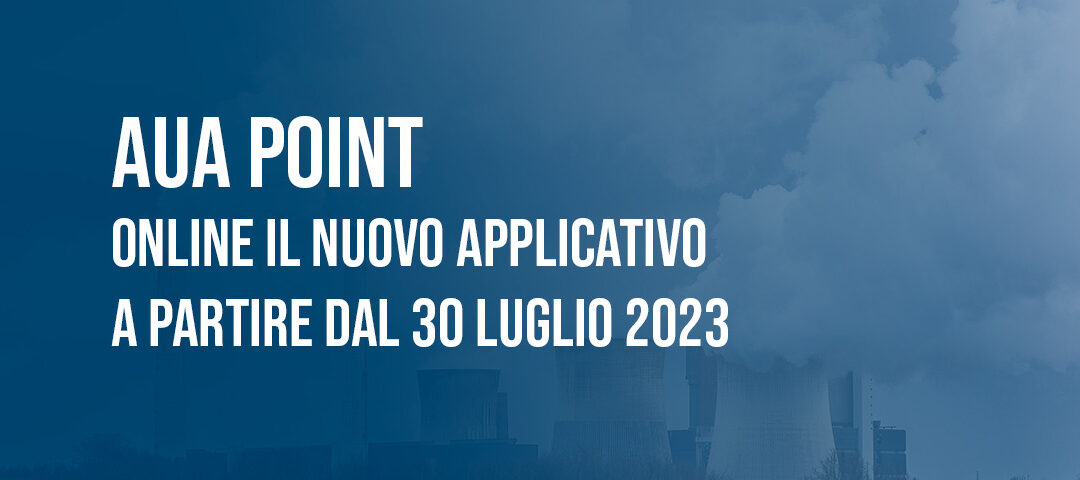 AUA POINT
ONLINE IL NUOVO APPLICATIVO
A PARTIRE DAL 30 LUGLIO 2023